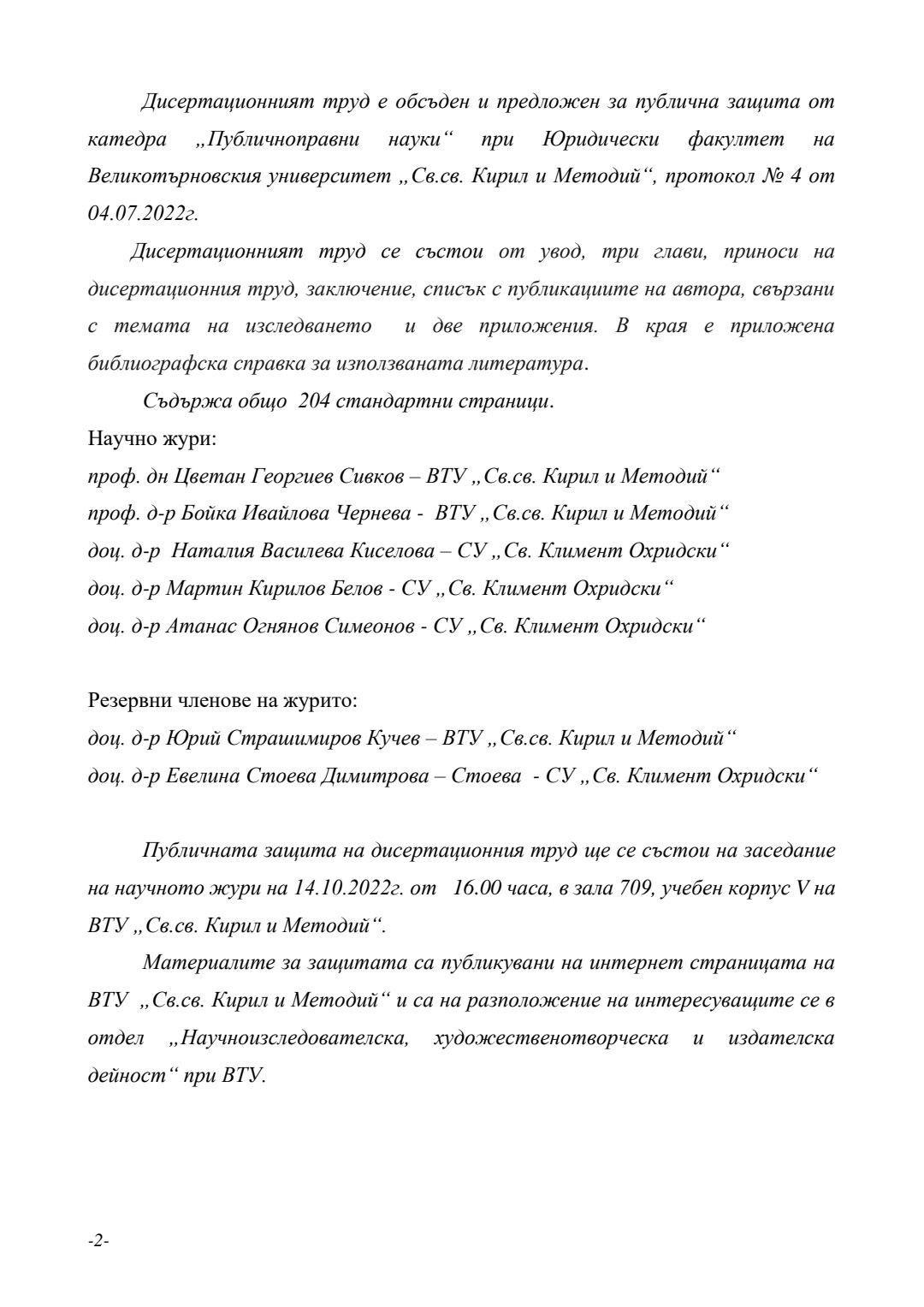 Дисертационният труд е обсъден и предложен за публична защита от катедра „Публичноправни науки“ при Юридически факултет на Великотърновския университет „Св.св. Кирил и Методий“, протокол № 4 от 04.07.2022г.

Дисертационният труд се състои от увод, три глави, приноси на дисертационния труд, заключение, списък с публикациите на автора, свързани с темата на изследването и две приложения. В края е приложена библиографска справка за използваната литература.

Съдържа общо 204 стандартни страници.

Научно жури:
проф. дн Цветан Георгиев Сивков – ВТУ „Св.св. Кирил и Методий“
проф. д-р Бойка Ивайлова Чернева - ВТУ „Св.св. Кирил и Методий“
доц. д-р Наталия Василева Киселова – СУ „Св. Климент Охридски“
доц. д-р Мартин Кирилов Белов - СУ „Св. Климент Охридски“
доц. д-р Атанас Огнянов Симеонов - СУ „Св. Климент Охридски“

Резервни членове на журито:
доц. д-р Юрий Страшимиров Кучев – ВТУ „Св.св. Кирил и Методий“
доц. д-р Евелина Стоева Димитрова – Стоева - СУ „Св. Климент Охридски“

Публичната защита на дисертационния труд ще се състои на заседание на научното жури на 14.10.2022г. от 16.00 часа, в зала 709, учебен корпус V на ВТУ „Св.св. Кирил и Методий“.

Материалите за защитата са публикувани на интернет страницата на ВТУ „Св.св. Кирил и Методий“ и са на разположение на интересуващите се в отдел „Научноизследователска, художественотворческа и издателска дейност“ при ВТУ.

-2-